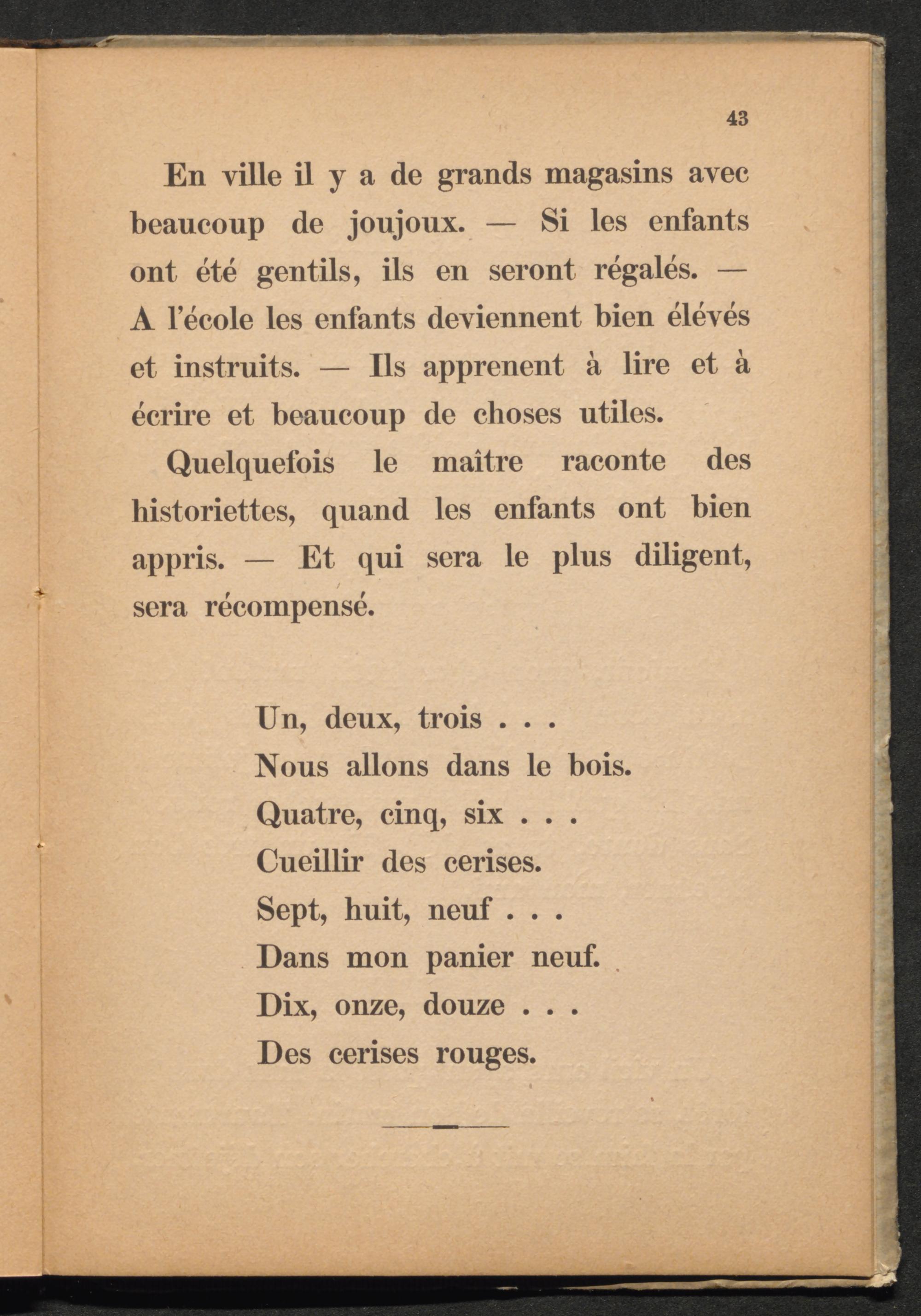 43

En ville il y a de grands magasins avec beaucoup de joujoux. — Si les enfants ont été gentils, ils en seront régalés. — A l'école les enfants deviennent bien élévés et instruits. — Ils apprenent à lire et à écrire et beaucoup de choses utiles.

Quelquefois le maître raconte des historiettes, quand les enfants ont bien appris. — Et qui sera le plus diligent, sera récompensé.

Un, deux, trois . . .
Nous allons dans le bois.
Quatre, cinq, six . . .
Cueillir des cerises.
Sept, huit, neuf . . .
Dans mon panier neuf.
Dix, onze, douze . . .
Des cerises rouges.